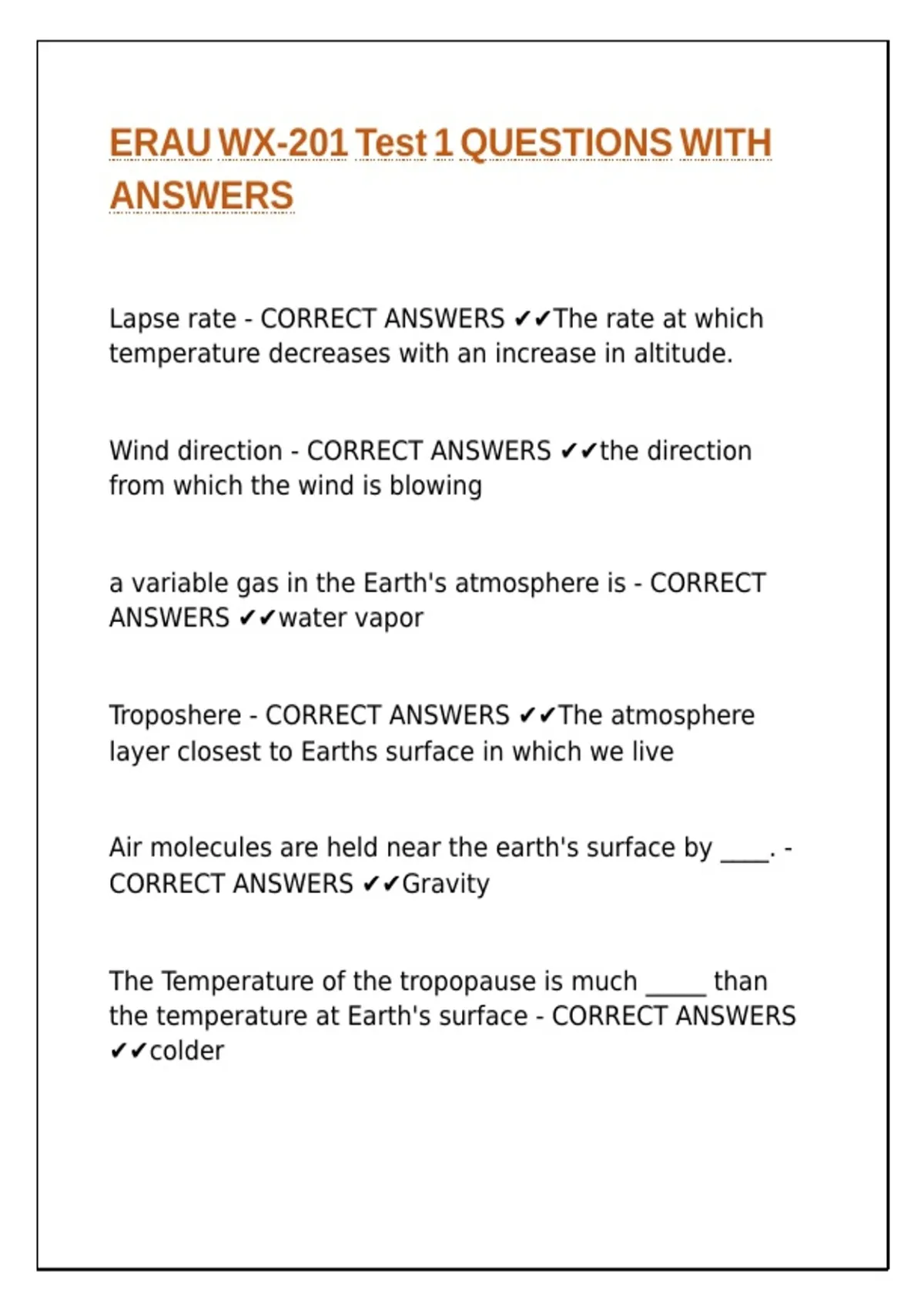 ERAU WX-201 Test 1 QUESTIONS WITH ANSWERS

Lapse rate - CORRECT ANSWERS ✔✔The rate at which temperature decreases with an increase in altitude.

Wind direction - CORRECT ANSWERS ✔✔the direction from which the wind is blowing

a variable gas in the Earth's atmosphere is - CORRECT ANSWERS ✔✔water vapor

Troposhere - CORRECT ANSWERS ✔✔The atmosphere layer closest to Earths surface in which we live

Air molecules are held near the earth's surface by ____. - CORRECT ANSWERS ✔✔Gravity

The Temperature of the tropopause is much _____ than the temperature at Earth's surface - CORRECT ANSWERS ✔✔colder